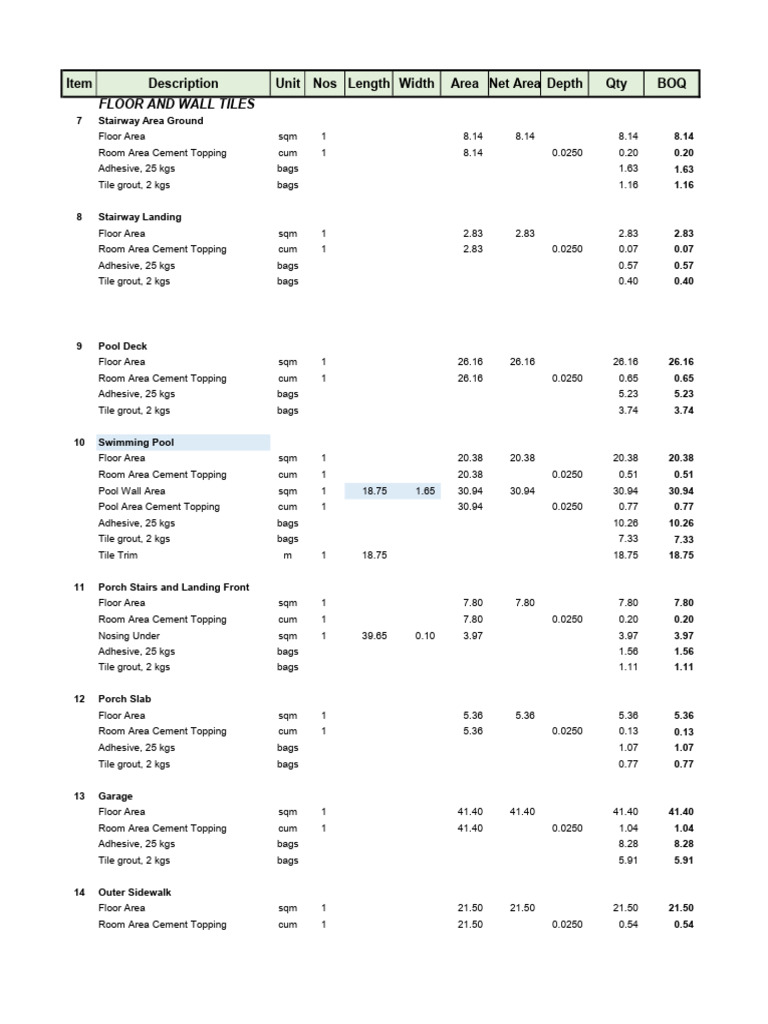 | Item | Description | Unit | Nos | Length | Width | Area | Net Area | Depth | Qty | BOQ |
|---|---|---|---|---|---|---|---|---|---|---|
| | FLOOR AND WALL TILES | | | | | | | | | |
| 7 | Stairway Area Ground | | | | | | | | | |
| | Floor Area | sqm | 1 | | | 8.14 | 8.14 | | 8.14 | 8.14 |
| | Room Area Cement Topping | cum | 1 | | | 8.14 | | 0.0250 | 0.20 | 0.20 |
| | Adhesive, 25 kgs | bags | | | | | | | 1.63 | 1.63 |
| | Tile grout, 2 kgs | bags | | | | | | | 1.16 | 1.16 |
| 8 | Stairway Landing | | | | | | | | | |
| | Floor Area | sqm | 1 | | | 2.83 | 2.83 | | 2.83 | 2.83 |
| | Room Area Cement Topping | cum | 1 | | | 2.83 | | 0.0250 | 0.07 | 0.07 |
| | Adhesive, 25 kgs | bags | | | | | | | 0.57 | 0.57 |
| | Tile grout, 2 kgs | bags | | | | | | | 0.40 | 0.40 |
| 9 | Pool Deck | | | | | | | | | |
| | Floor Area | sqm | 1 | | | 26.16 | 26.16 | | 26.16 | 26.16 |
| | Room Area Cement Topping | cum | 1 | | | 26.16 | | 0.0250 | 0.65 | 0.65 |
| | Adhesive, 25 kgs | bags | | | | | | | 5.23 | 5.23 |
| | Tile grout, 2 kgs | bags | | | | | | | 3.74 | 3.74 |
| 10 | Swimming Pool | | | | | | | | | |
| | Floor Area | sqm | 1 | | | 20.38 | 20.38 | | 20.38 | 20.38 |
| | Room Area Cement Topping | cum | 1 | | | 20.38 | | 0.0250 | 0.51 | 0.51 |
| | Pool Wall Area | sqm | 1 | 18.75 | 1.65 | 30.94 | 30.94 | | 30.94 | 30.94 |
| | Pool Area Cement Topping | cum | 1 | | | 30.94 | | 0.0250 | 0.77 | 0.77 |
| | Adhesive, 25 kgs | bags | | | | | | | 10.26 | 10.26 |
| | Tile grout, 2 kgs | bags | | | | | | | 7.33 | 7.33 |
| | Tile Trim | m | 1 | 18.75 | | | | | 18.75 | 18.75 |
| 11 | Porch Stairs and Landing Front | | | | | | | | | |
| | Floor Area | sqm | 1 | | | 7.80 | 7.80 | | 7.80 | 7.80 |
| | Room Area Cement Topping | cum | 1 | | | 7.80 | | 0.0250 | 0.20 | 0.20 |
| | Nosing Under | sqm | 1 | 39.65 | 0.10 | 3.97 | | | 3.97 | 3.97 |
| | Adhesive, 25 kgs | bags | | | | | | | 1.56 | 1.56 |
| | Tile grout, 2 kgs | bags | | | | | | | 1.11 | 1.11 |
| 12 | Porch Slab | | | | | | | | | |
| | Floor Area | sqm | 1 | | | 5.36 | 5.36 | | 5.36 | 5.36 |
| | Room Area Cement Topping | cum | 1 | | | 5.36 | | 0.0250 | 0.13 | 0.13 |
| | Adhesive, 25 kgs | bags | | | | | | | 1.07 | 1.07 |
| | Tile grout, 2 kgs | bags | | | | | | | 0.77 | 0.77 |
| 13 | Garage | | | | | | | | | |
| | Floor Area | sqm | 1 | | | 41.40 | 41.40 | | 41.40 | 41.40 |
| | Room Area Cement Topping | cum | 1 | | | 41.40 | | 0.0250 | 1.04 | 1.04 |
| | Adhesive, 25 kgs | bags | | | | | | | 8.28 | 8.28 |
| | Tile grout, 2 kgs | bags | | | | | | | 5.91 | 5.91 |
| 14 | Outer Sidewalk | | | | | | | | | |
| | Floor Area | sqm | 1 | | | 21.50 | 21.50 | | 21.50 | 21.50 |
| | Room Area Cement Topping | cum | 1 | | | 21.50 | | 0.0250 | 0.54 | 0.54 |